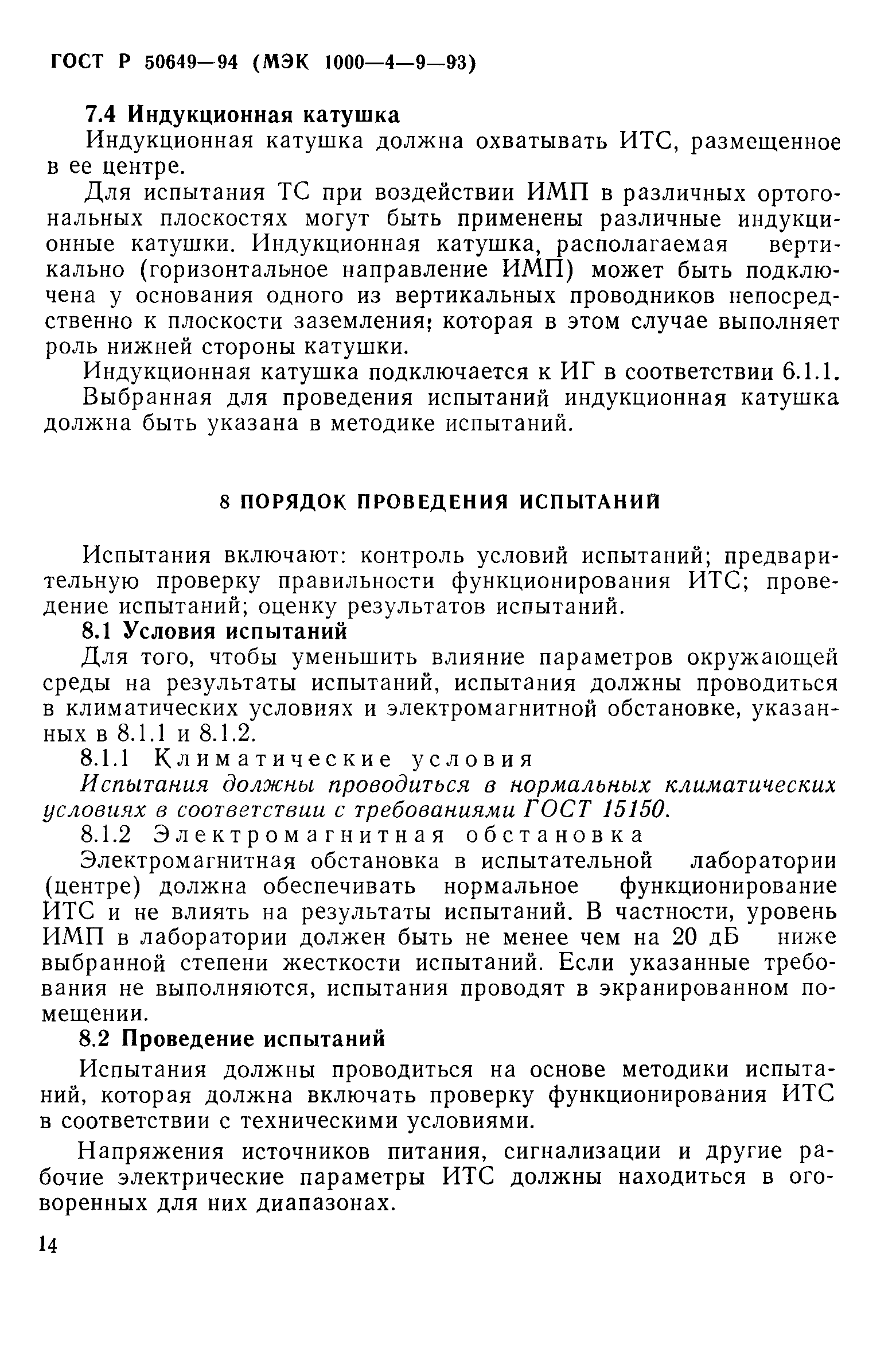 ГОСТ Р 50649—94 (МЭК 1000—4—9—93)

7.4 Индукционная катушка

Индукционная катушка должна охватывать ИТС, размещенное в ее центре.

Для испытания ТС при воздействии ИМП в различных ортогональных плоскостях могут быть применены различные индукционные катушки. Индукционная катушка, располагаемая вертикально (горизонтальное направление ИМП) может быть подключена у основания одного из вертикальных проводников непосредственно к плоскости заземления; которая в этом случае выполняет роль нижней стороны катушки.

Индукционная катушка подключается к ИГ в соответствии 6.1.1.

Выбранная для проведения испытаний индукционная катушка должна быть указана в методике испытаний.

8 ПОРЯДОК ПРОВЕДЕНИЯ ИСПЫТАНИЙ

Испытания включают: контроль условий испытаний; предварительную проверку правильности функционирования ИТС; проведение испытаний; оценку результатов испытаний.

8.1 Условия испытаний

Для того, чтобы уменьшить влияние параметров окружающей среды на результаты испытаний, испытания должны проводиться в климатических условиях и электромагнитной обстановке, указанных в 8.1.1 и 8.1.2.

8.1.1 Климатические условия

Испытания должны проводиться в нормальных климатических условиях в соответствии с требованиями ГОСТ 15150.

8.1.2 Электромагнитная обстановка

Электромагнитная обстановка в испытательной лаборатории (центре) должна обеспечивать нормальное функционирование ИТС и не влиять на результаты испытаний. В частности, уровень ИМП в лаборатории должен быть не менее чем на 20 дБ ниже выбранной степени жесткости испытаний. Если указанные требования не выполняются, испытания проводят в экранированном помещении.

8.2 Проведение испытаний

Испытания должны проводиться на основе методики испытаний, которая должна включать проверку функционирования ИТС в соответствии с техническими условиями.

Напряжения источников питания, сигнализации и другие рабочие электрические параметры ИТС должны находиться в оговоренных для них диапазонах.

14